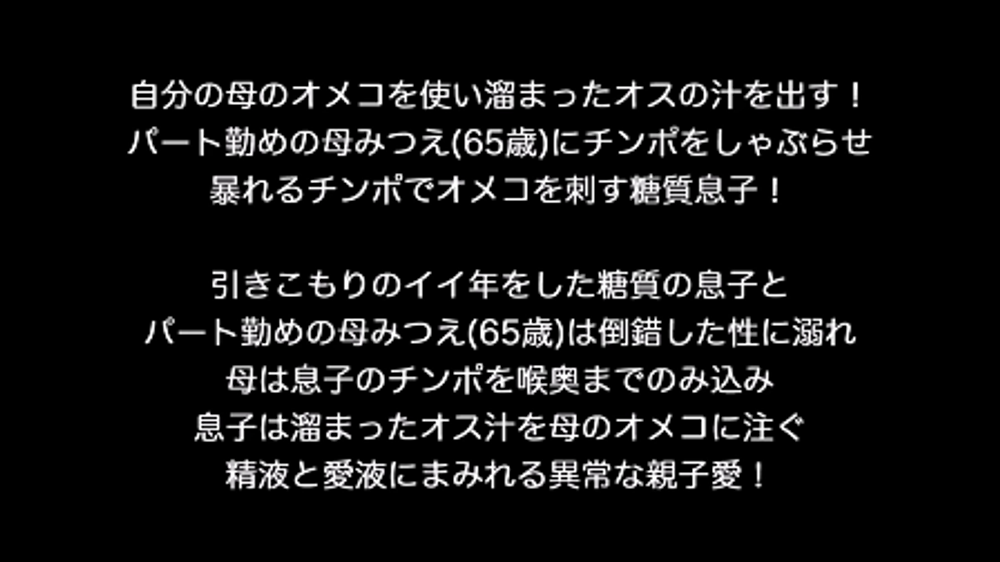 自分の母のオメコを使い溜まったオスの汁を出す！
パート勤めの母みつえ(65歳)にチンポをしゃぶらせ
暴れるチンポでオメコを刺す糖質息子！

引きこもりのイイ年をした糖質の息子と
パート勤めの母みつえ(65歳)は倒錯した性に溺れ
母は息子のチンポを喉奥までのみ込み
息子は溜まったオス汁を母のオメコに注ぐ
精液と愛液にまみれる異常な親子愛！